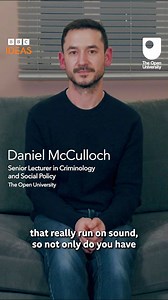 BBC IDEAS

The Open University

Daniel McCulloch
Senior Lecturer in Criminology and Social Policy
The Open University

that really run on sound, so not only do you have